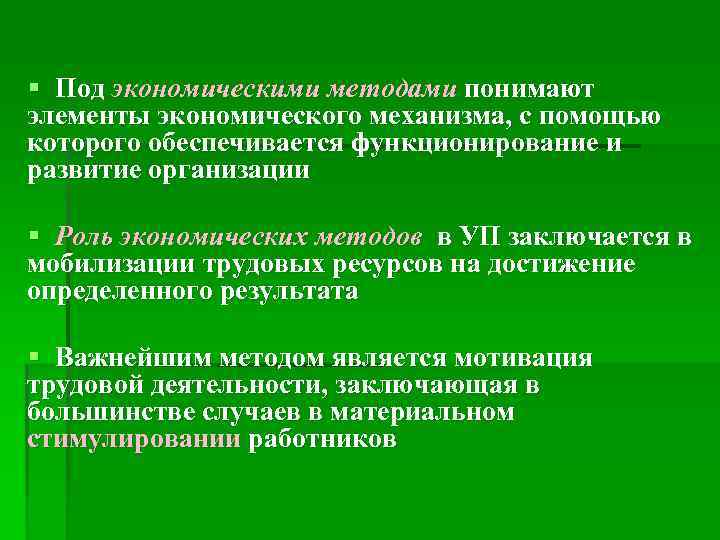 ▪ Под экономическими методами понимают элементы экономического механизма, с помощью которого обеспечивается функционирование и развитие организации

▪ Роль экономических методов в УП заключается в мобилизации трудовых ресурсов на достижение определенного результата

▪ Важнейшим методом является мотивация трудовой деятельности, заключающая в большинстве случаев в материальном стимулировании работников